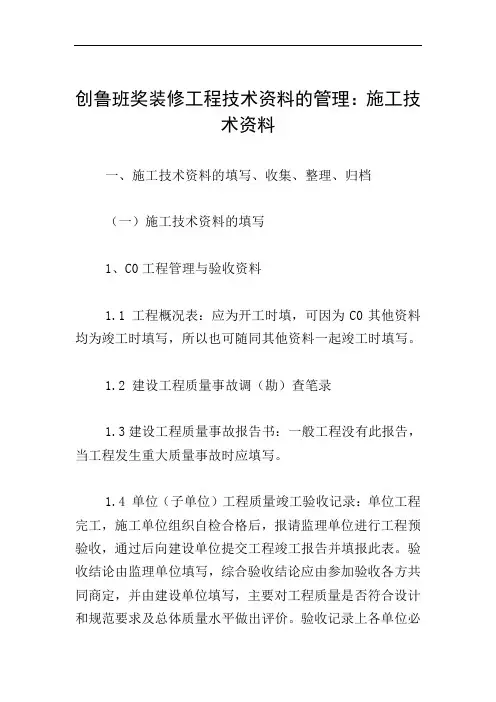 创鲁班奖装修工程技术资料的管理：施工技术资料

一、施工技术资料的填写、收集、整理、归档

（一）施工技术资料的填写

1、C0 工程管理与验收资料

1.1 工程概况表：应为开工时填，可因为 C0 其他资料均为竣工时填写，所以也可随同其他资料一起竣工时填写。

1.2 建设工程质量事故调（勘）查笔录

1.3 建设工程质量事故报告书：一般工程没有此报告，当工程发生重大质量事故时应填写。

1.4 单位（子单位）工程质量竣工验收记录：单位工程完工，施工单位组织自检合格后，报请监理单位进行工程预验收，通过后向建设单位提交工程竣工报告并填报此表。验收结论由监理单位填写，综合验收结论应由参加验收各方共同商定，并由建设单位填写，主要对工程质量是否符合设计和规范要求及总体质量水平做出评价。验收记录上各单位必